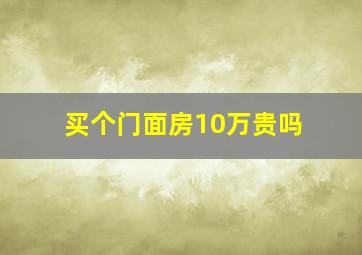 买个门面房10万贵吗